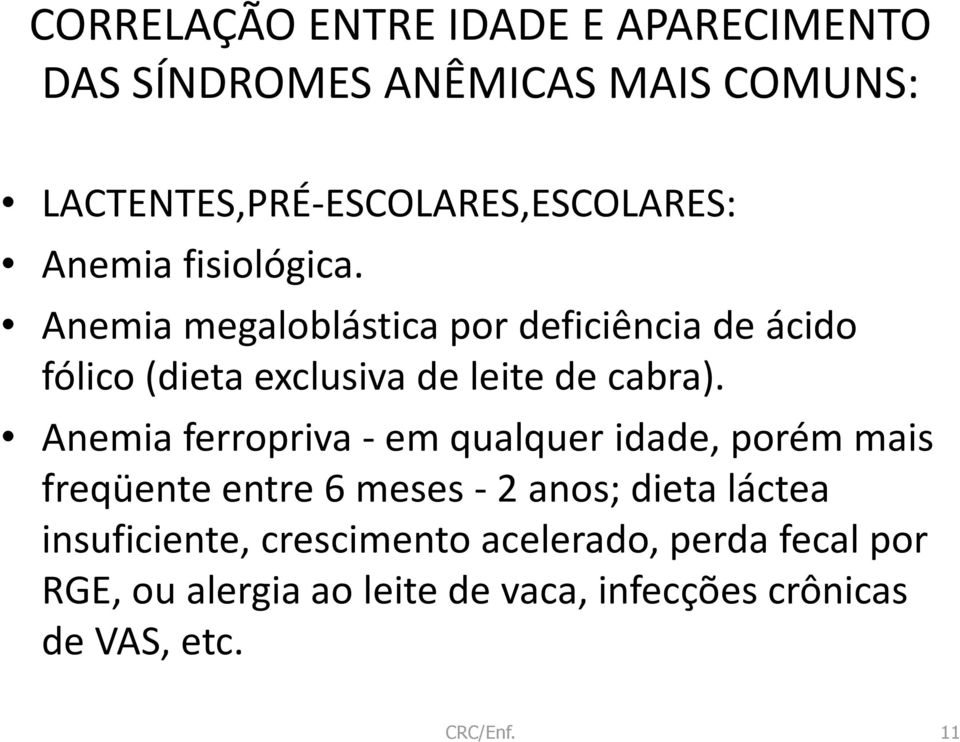 CORRELAÇÃO ENTRE IDADE E APARECIMENTO DAS SÍNDROMES ANÊMICAS MAIS COMUNS:

• LACTENTES,PRÉ-ESCOLARES,ESCOLARES:
• Anemia fisiológica.
• Anemia megaloblástica por deficiência de ácido fólico (dieta exclusiva de leite de cabra).
• Anemia ferropriva - em qualquer idade, porém mais freqüente entre 6 meses - 2 anos; dieta láctea insuficiente, crescimento acelerado, perda fecal por RGE, ou alergia ao leite de vaca, infecções crônicas de VAS, etc.

CRC/Enf.

11